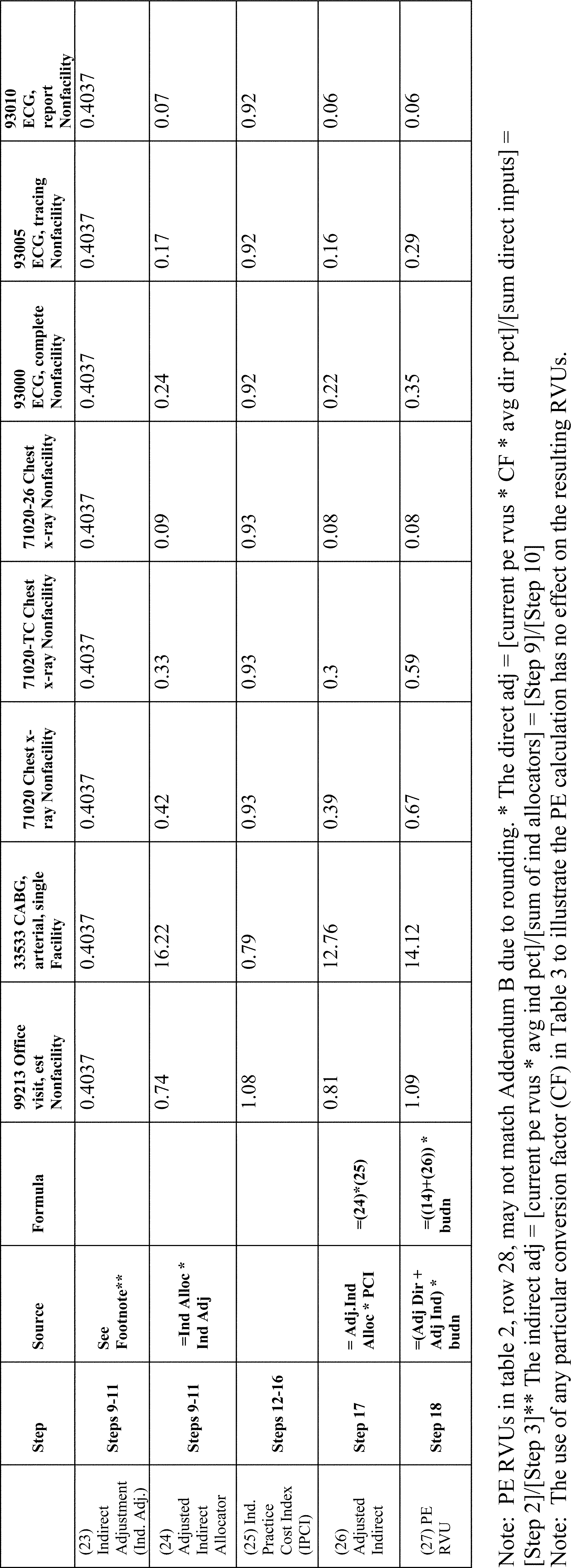 | | Step | Source | Formula | 99213 Office visit, est Nonfacility | 33533 CABG, arterial, single Facility | 71020 Chest x-ray Nonfacility | 71020-TC Chest x-ray Nonfacility | 71020-26 Chest x-ray Nonfacility | 93000 ECG, complete Nonfacility | 93005 ECG, tracing Nonfacility | 93010 ECG, report Nonfacility |
|---|---|---|---|---|---|---|---|---|---|---|---|
| (23) Indirect Adjustment (Ind. Adj.) | Steps 9-11 | See Footnote** | | 0.4037 | 0.4037 | 0.4037 | 0.4037 | 0.4037 | 0.4037 | 0.4037 | 0.4037 |
| (24) Adjusted Indirect Allocator | Steps 9-11 | =Ind Alloc * Ind Adj | | 0.74 | 16.22 | 0.42 | 0.33 | 0.09 | 0.24 | 0.17 | 0.07 |
| (25) Ind. Practice Cost Index (IPCI) | Steps 12-16 | | | 1.08 | 0.79 | 0.93 | 0.93 | 0.93 | 0.92 | 0.92 | 0.92 |
| (26) Adjusted Indirect | Step 17 | = Adj.Ind Alloc * PCI | =(24)*(25) | 0.81 | 12.76 | 0.39 | 0.3 | 0.08 | 0.22 | 0.16 | 0.06 |
| (27) PE RVU | Step 18 | =(Adj Dir + Adj Ind) * budn | =((14)+(26)) * budn | 1.09 | 14.12 | 0.67 | 0.59 | 0.08 | 0.35 | 0.29 | 0.06 |

Note: PE RVUs in table 2, row 28, may not match Addendum B due to rounding. * The direct adj = [current pe rvus * CF * avg dir pct]/[sum direct inputs] = [Step 2]/[Step 3]** The indirect adj = [current pe rvus * avg ind pct]/[sum of ind allocators] = [Step 9]/[Step 10]
Note: The use of any particular conversion factor (CF) in Table 3 to illustrate the PE calculation has no effect on the resulting RVUs.